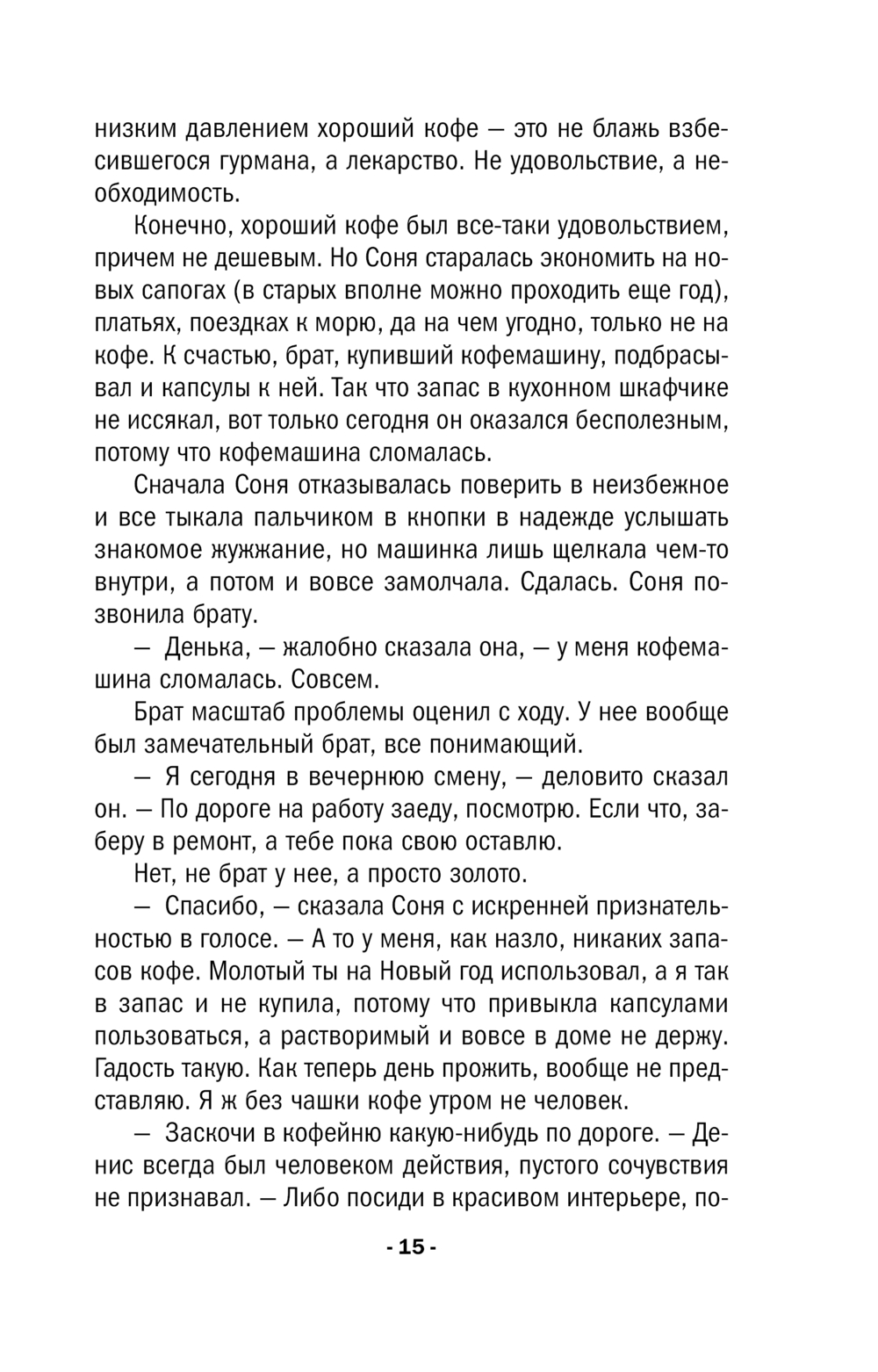 низким давлением хороший кофе — это не блажь взбесившегося гурмана, а лекарство. Не удовольствие, а необходимость.

Конечно, хороший кофе был все-таки удовольствием, причем не дешевым. Но Соня старалась экономить на новых сапогах (в старых вполне можно проходить еще год), платьях, поездках к морю, да на чем угодно, только не на кофе. К счастью, брат, купивший кофемашину, подбрасывал и капсулы к ней. Так что запас в кухонном шкафчике не иссякал, вот только сегодня он оказался бесполезным, потому что кофемашина сломалась.

Сначала Соня отказывалась поверить в неизбежное и все тыкала пальчиком в кнопки в надежде услышать знакомое жужжание, но машинка лишь щелкала чем-то внутри, а потом и вовсе замолчала. Сдалась. Соня позвонила брату.

— Денька, — жалобно сказала она, — у меня кофемашина сломалась. Совсем.

Брат масштаб проблемы оценил с ходу. У нее вообще был замечательный брат, все понимающий.

— Я сегодня в вечернюю смену, — деловито сказал он. — По дороге на работу заеду, посмотрю. Если что, заберу в ремонт, а тебе пока свою оставлю.

Нет, не брат у нее, а просто золото.

— Спасибо, — сказала Соня с искренней признательностью в голосе. — А то у меня, как назло, никаких запасов кофе. Молотый ты на Новый год использовал, а я так в запас и не купила, потому что привыкла капсулами пользоваться, а растворимый и вовсе в доме не держу. Гадость такую. Как теперь день прожить, вообще не представляю. Я ж без чашки кофе утром не человек.

— Заскочи в кофейню какую-нибудь по дороге. — Денис всегда был человеком действия, пустого сочувствия не признавал. — Либо посиди в красивом интерьере, по-

- 15 -